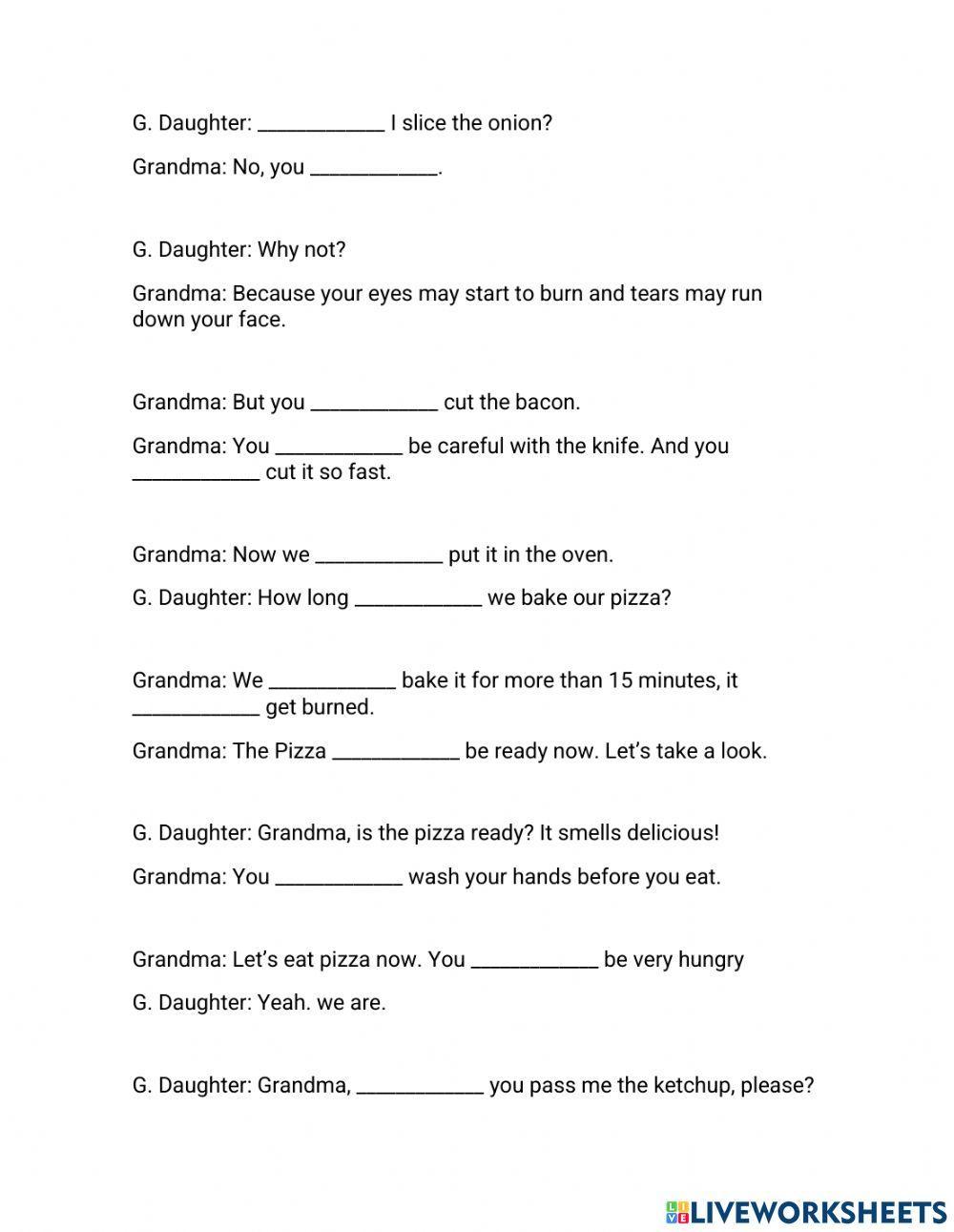 G. Daughter: ____________ I slice the onion?

Grandma: No, you ____________.

G. Daughter: Why not?

Grandma: Because your eyes may start to burn and tears may run down your face.

Grandma: But you ____________ cut the bacon.

Grandma: You ____________ be careful with the knife. And you ____________ cut it so fast.

Grandma: Now we ____________ put it in the oven.

G. Daughter: How long ____________ we bake our pizza?

Grandma: We ____________ bake it for more than 15 minutes, it ____________ get burned.

Grandma: The Pizza ____________ be ready now. Let's take a look.

G. Daughter: Grandma, is the pizza ready? It smells delicious!

Grandma: You ____________ wash your hands before you eat.

Grandma: Let's eat pizza now. You ____________ be very hungry

G. Daughter: Yeah. we are.

G. Daughter: Grandma, ____________ you pass me the ketchup, please?

LIVEWORKSHEETS